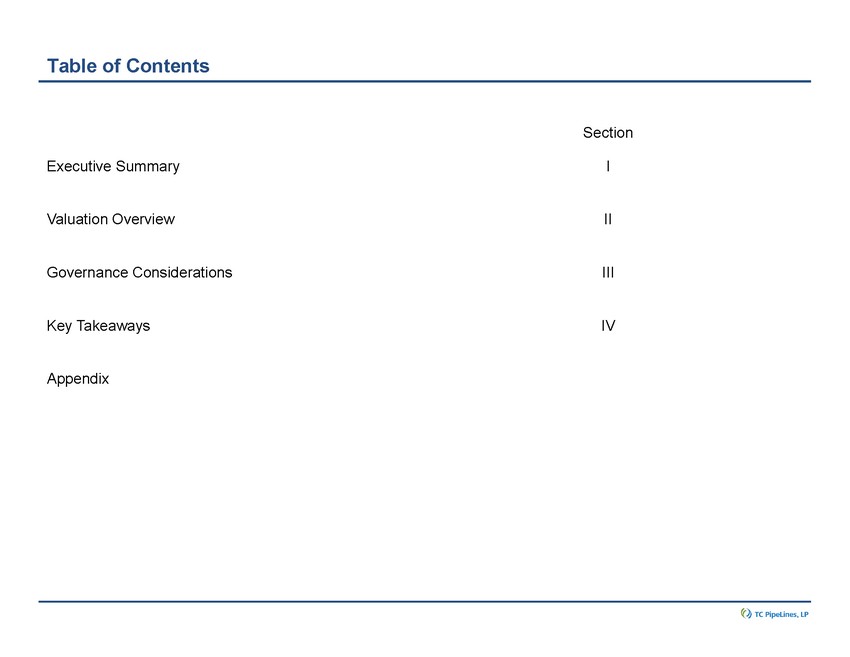 Table of Contents

| | Section |
|---|---|
| Executive Summary | I |
| Valuation Overview | II |
| Governance Considerations | III |
| Key Takeaways | IV |
| Appendix | |

TC PipeLines, LP